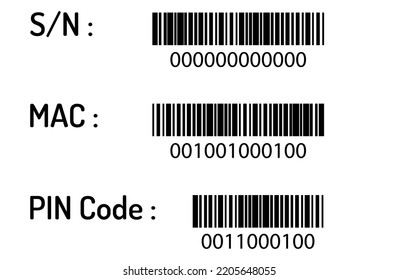 S/N :
000000000000

MAC :
001001000100

PIN Code :
0011000100

shutterstock.com · 2205648055